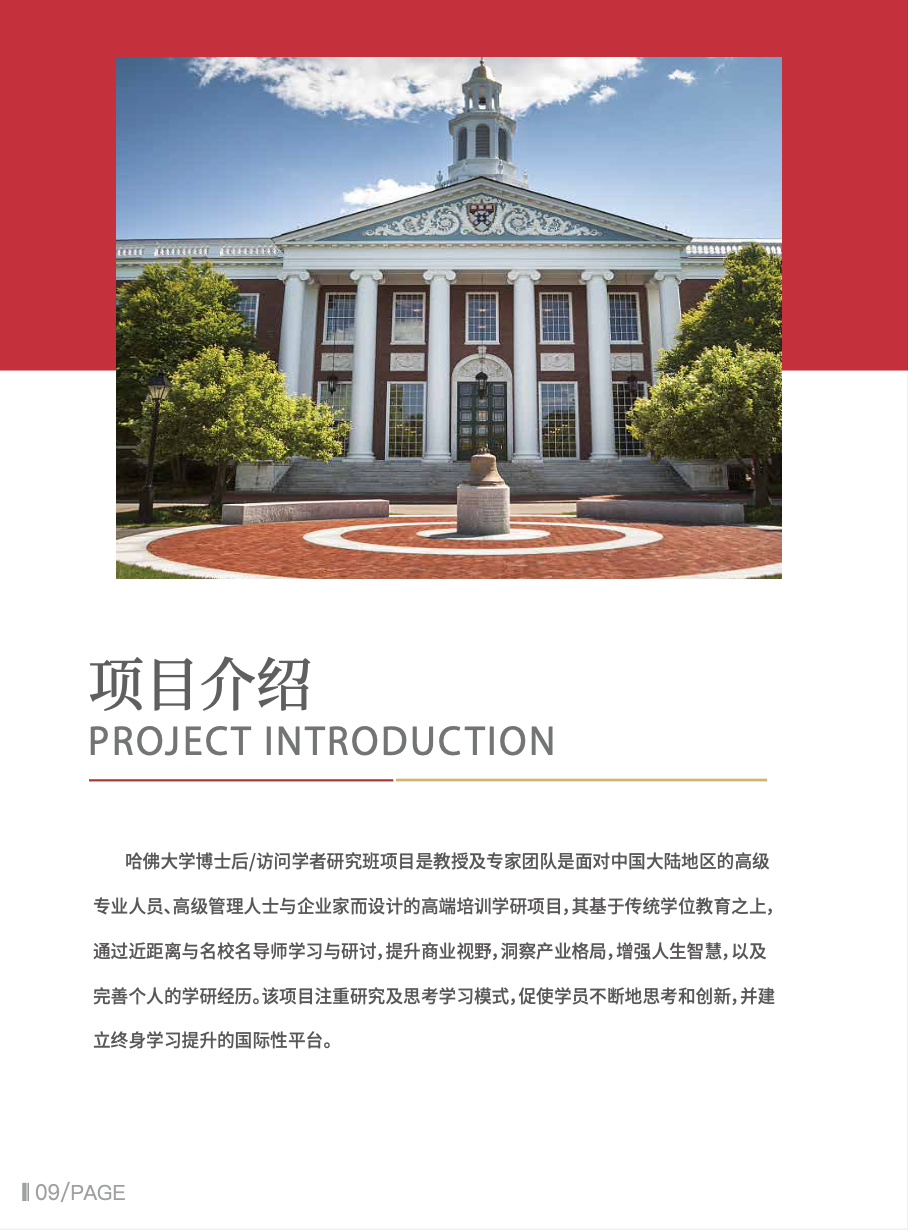 项目介绍
PROJECT INTRODUCTION

哈佛大学博士后/访问学者研究班项目是教授及专家团队是面对中国大陆地区的高级专业人员、高级管理人士与企业家而设计的高端培训学研项目，其基于传统学位教育之上，通过近距离与名校名导师学习与研讨，提升商业视野，洞察产业格局，增强人生智慧，以及完善个人的学研经历。该项目注重研究及思考学习模式，促使学员不断地思考和创新，并建立终身学习提升的国际性平台。

09/PAGE